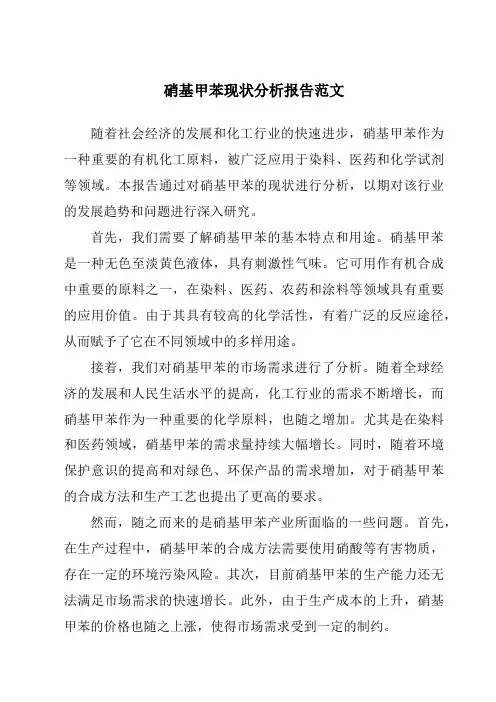 硝基甲苯现状分析报告范文

随着社会经济的发展和化工行业的快速进步，硝基甲苯作为一种重要的有机化工原料，被广泛应用于染料、医药和化学试剂等领域。本报告通过对硝基甲苯的现状进行分析，以期对该行业的发展趋势和问题进行深入研究。

首先，我们需要了解硝基甲苯的基本特点和用途。硝基甲苯是一种无色至淡黄色液体，具有刺激性气味。它可用作有机合成中重要的原料之一，在染料、医药、农药和涂料等领域具有重要的应用价值。由于其具有较高的化学活性，有着广泛的反应途径，从而赋予了它在不同领域中的多样用途。

接着，我们对硝基甲苯的市场需求进行了分析。随着全球经济的发展和人民生活水平的提高，化工行业的需求不断增长，而硝基甲苯作为一种重要的化学原料，也随之增加。尤其是在染料和医药领域，硝基甲苯的需求量持续大幅增长。同时，随着环境保护意识的提高和对绿色、环保产品的需求增加，对于硝基甲苯的合成方法和生产工艺也提出了更高的要求。

然而，随之而来的是硝基甲苯产业所面临的一些问题。首先，在生产过程中，硝基甲苯的合成方法需要使用硝酸等有害物质，存在一定的环境污染风险。其次，目前硝基甲苯的生产能力还无法满足市场需求的快速增长。此外，由于生产成本的上升，硝基甲苯的价格也随之上涨，使得市场需求受到一定的制约。